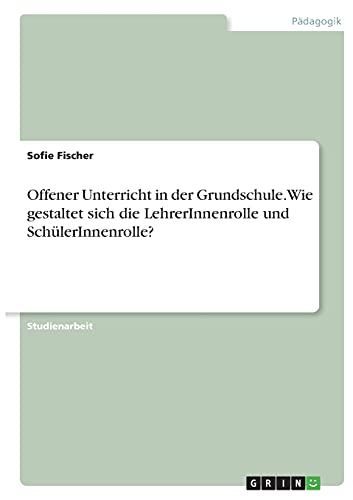 Pädagogik

Sofie Fischer

Offener Unterricht in der Grundschule. Wie gestaltet sich die LehrerInnenrolle und SchülerInnenrolle?

Studienarbeit

GRIN